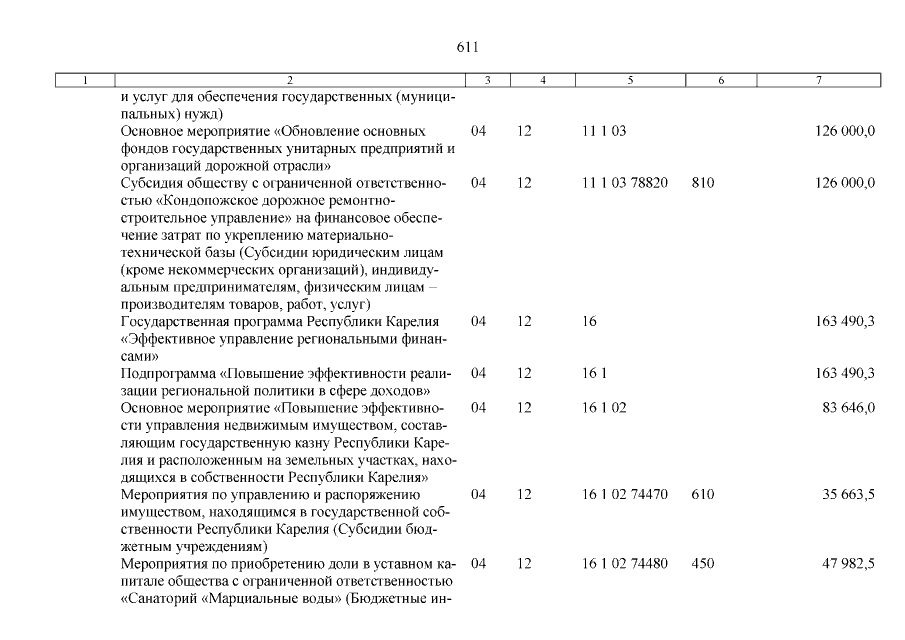 611

| 1 | 2 | 3 | 4 | 5 | 6 | 7 |
|---|---|---|---|---|---|---|
| | и услуг для обеспечения государственных (муниципальных) нужд) | | | | | |
| | Основное мероприятие «Обновление основных фондов государственных унитарных предприятий и организаций дорожной отрасли» | 04 | 12 | 11 1 03 | | 126 000,0 |
| | Субсидия обществу с ограниченной ответственностью «Кондопожское дорожное ремонтно-строительное управление» на финансовое обеспечение затрат по укреплению материально-технической базы (Субсидии юридическим лицам (кроме некоммерческих организаций), индивидуальным предпринимателям, физическим лицам – производителям товаров, работ, услуг) | 04 | 12 | 11 1 03 78820 | 810 | 126 000,0 |
| | Государственная программа Республики Карелия «Эффективное управление региональными финансами» | 04 | 12 | 16 | | 163 490,3 |
| | Подпрограмма «Повышение эффективности реализации региональной политики в сфере доходов» | 04 | 12 | 16 1 | | 163 490,3 |
| | Основное мероприятие «Повышение эффективности управления недвижимым имуществом, составляющим государственную казну Республики Карелия и расположенным на земельных участках, находящихся в собственности Республики Карелия» | 04 | 12 | 16 1 02 | | 83 646,0 |
| | Мероприятия по управлению и распоряжению имуществом, находящимся в государственной собственности Республики Карелия (Субсидии бюджетным учреждениям) | 04 | 12 | 16 1 02 74470 | 610 | 35 663,5 |
| | Мероприятия по приобретению доли в уставном капитале общества с ограниченной ответственностью «Санаторий «Марциальные воды» (Бюджетные ин- | 04 | 12 | 16 1 02 74480 | 450 | 47 982,5 |